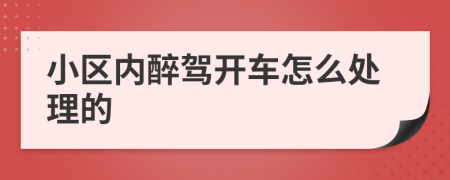 小区内醉驾开车怎么处理的